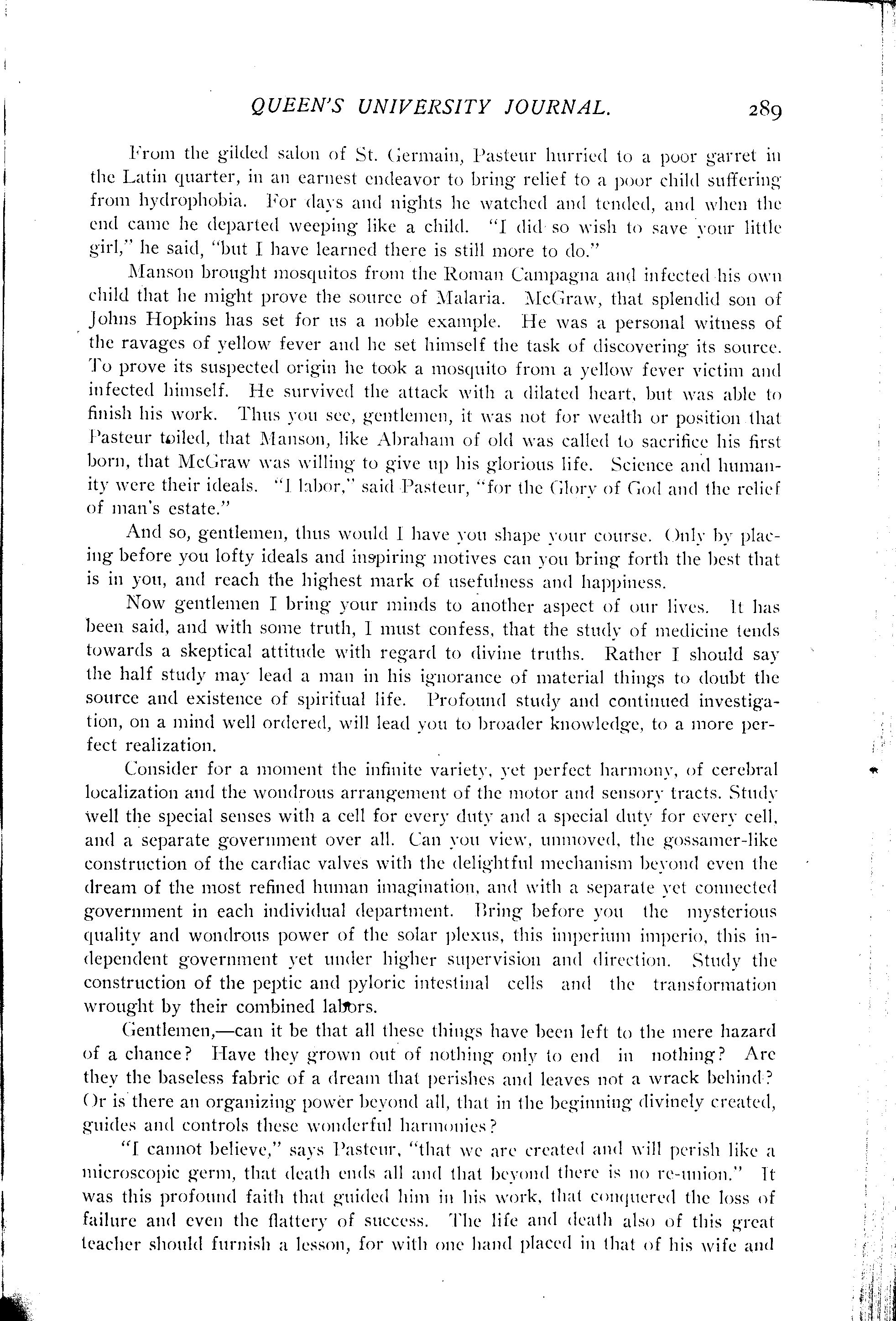 QUEEN'S UNIVERSITY JOURNAL. 289

From the gilded salon of St. Germain, Pasteur hurried to a poor garret in the Latin quarter, in an earnest endeavor to bring relief to a poor child suffering from hydrophobia. For days and nights he watched and tended, and when the end came he departed weeping like a child. "I did so wish to save your little girl," he said, "but I have learned there is still more to do."

Manson brought mosquitos from the Roman Campagna and infected his own child that he might prove the source of Malaria. McGraw, that splendid son of Johns Hopkins has set for us a noble example. He was a personal witness of the ravages of yellow fever and he set himself the task of discovering its source. To prove its suspected origin he took a mosquito from a yellow fever victim and infected himself. He survived the attack with a dilated heart, but was able to finish his work. Thus you see, gentlemen, it was not for wealth or position that Pasteur toiled, that Manson, like Abraham of old was called to sacrifice his first born, that McGraw was willing to give up his glorious life. Science and humanity were their ideals. "I labor," said Pasteur, "for the Glory of God and the relief of man's estate."

And so, gentlemen, thus would I have you shape your course. Only by placing before you lofty ideals and inspiring motives can you bring forth the best that is in you, and reach the highest mark of usefulness and happiness.

Now gentlemen I bring your minds to another aspect of our lives. It has been said, and with some truth, I must confess, that the study of medicine tends towards a skeptical attitude with regard to divine truths. Rather I should say the half study may lead a man in his ignorance of material things to doubt the source and existence of spiritual life. Profound study and continued investigation, on a mind well ordered, will lead you to broader knowledge, to a more perfect realization.

Consider for a moment the infinite variety, yet perfect harmony, of cerebral localization and the wondrous arrangement of the motor and sensory tracts. Study well the special senses with a cell for every duty and a special duty for every cell, and a separate government over all. Can you view, unmoved, the gossamer-like construction of the cardiac valves with the delightful mechanism beyond even the dream of the most refined human imagination, and with a separate yet connected government in each individual department. Bring before you the mysterious quality and wondrous power of the solar plexus, this imperium imperio, this independent government yet under higher supervision and direction. Study the construction of the peptic and pyloric intestinal cells and the transformation wrought by their combined labors.

Gentlemen,—can it be that all these things have been left to the mere hazard of a chance? Have they grown out of nothing only to end in nothing? Are they the baseless fabric of a dream that perishes and leaves not a wrack behind? Or is there an organizing power beyond all, that in the beginning divinely created, guides and controls these wonderful harmonies?

"I cannot believe," says Pasteur, "that we are created and will perish like a microscopic germ, that death ends all and that beyond there is no re-union." It was this profound faith that guided him in his work, that conquered the loss of failure and even the flattery of success. The life and death also of this great teacher should furnish a lesson, for with one hand placed in that of his wife and